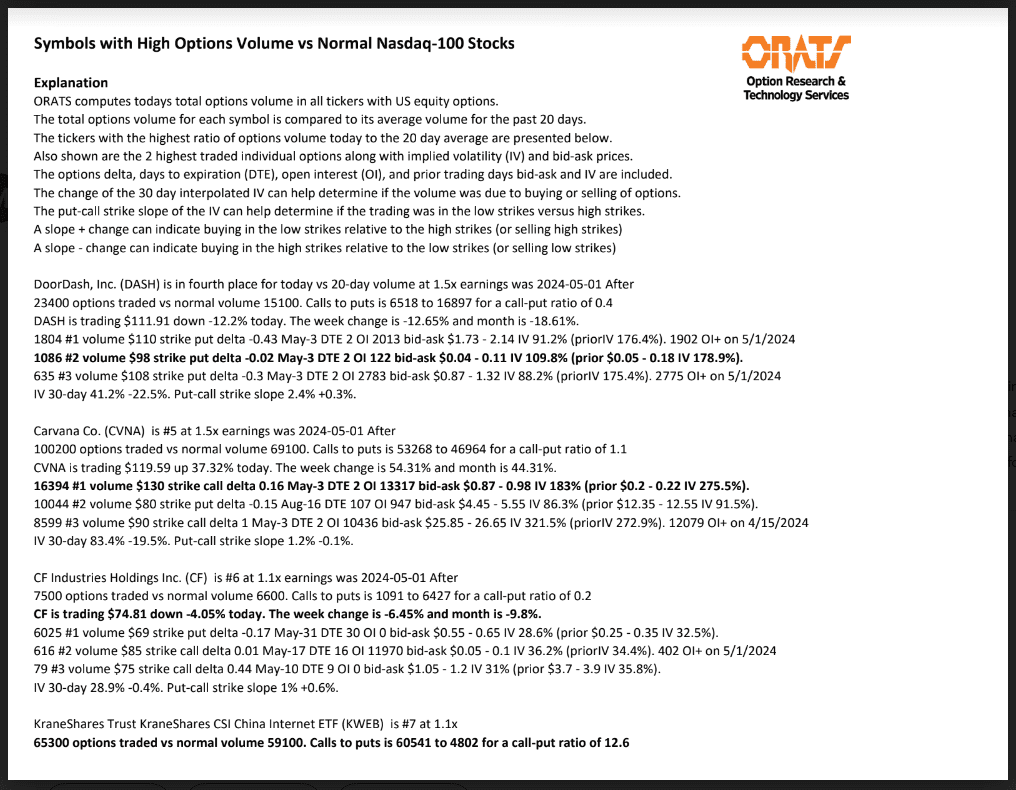 Symbols with High Options Volume vs Normal Nasdaq-100 Stocks

ORATS
Option Research & Technology Services

Explanation
ORATS computes todays total options volume in all tickers with US equity options.
The total options volume for each symbol is compared to its average volume for the past 20 days.
The tickers with the highest ratio of options volume today to the 20 day average are presented below.
Also shown are the 2 highest traded individual options along with implied volatility (IV) and bid-ask prices.
The options delta, days to expiration (DTE), open interest (OI), and prior trading days bid-ask and IV are included.
The change of the 30 day interpolated IV can help determine if the volume was due to buying or selling of options.
The put-call strike slope of the IV can help determine if the trading was in the low strikes versus high strikes.
A slope + change can indicate buying in the low strikes relative to the high strikes (or selling high strikes)
A slope - change can indicate buying in the high strikes relative to the low strikes (or selling low strikes)

DoorDash, Inc. (DASH) is in fourth place for today vs 20-day volume at 1.5x earnings was 2024-05-01 After
23400 options traded vs normal volume 15100. Calls to puts is 6518 to 16897 for a call-put ratio of 0.4
DASH is trading $111.91 down -12.2% today. The week change is -12.65% and month is -18.61%.
1804 #1 volume $110 strike put delta -0.43 May-3 DTE 2 OI 2013 bid-ask $1.73 - 2.14 IV 91.2% (priorIV 176.4%). 1902 OI+ on 5/1/2024
1086 #2 volume $98 strike put delta -0.02 May-3 DTE 2 OI 122 bid-ask $0.04 - 0.11 IV 109.8% (prior $0.05 - 0.18 IV 178.9%).
635 #3 volume $108 strike put delta -0.3 May-3 DTE 2 OI 2783 bid-ask $0.87 - 1.32 IV 88.2% (priorIV 175.4%). 2775 OI+ on 5/1/2024
IV 30-day 41.2% -22.5%. Put-call strike slope 2.4% +0.3%.

Carvana Co. (CVNA) is #5 at 1.5x earnings was 2024-05-01 After
100200 options traded vs normal volume 69100. Calls to puts is 53268 to 46964 for a call-put ratio of 1.1
CVNA is trading $119.59 up 37.32% today. The week change is 54.31% and month is 44.31%.
16394 #1 volume $130 strike call delta 0.16 May-3 DTE 2 OI 13317 bid-ask $0.87 - 0.98 IV 183% (prior $0.2 - 0.22 IV 275.5%).
10044 #2 volume $80 strike put delta -0.15 Aug-16 DTE 107 OI 947 bid-ask $4.45 - 5.55 IV 86.3% (prior $12.35 - 12.55 IV 91.5%).
8599 #3 volume $90 strike call delta 1 May-3 DTE 2 OI 10436 bid-ask $25.85 - 26.65 IV 321.5% (priorIV 272.9%). 12079 OI+ on 4/15/2024
IV 30-day 83.4% -19.5%. Put-call strike slope 1.2% -0.1%.

CF Industries Holdings Inc. (CF) is #6 at 1.1x earnings was 2024-05-01 After
7500 options traded vs normal volume 6600. Calls to puts is 1091 to 6427 for a call-put ratio of 0.2
CF is trading $74.81 down -4.05% today. The week change is -6.45% and month is -9.8%.
6025 #1 volume $69 strike put delta -0.17 May-31 DTE 30 OI 0 bid-ask $0.55 - 0.65 IV 28.6% (prior $0.25 - 0.35 IV 32.5%).
616 #2 volume $85 strike call delta 0.01 May-17 DTE 16 OI 11970 bid-ask $0.05 - 0.1 IV 36.2% (priorIV 34.4%). 402 OI+ on 5/1/2024
79 #3 volume $75 strike call delta 0.44 May-10 DTE 9 OI 0 bid-ask $1.05 - 1.2 IV 31% (prior $3.7 - 3.9 IV 35.8%).
IV 30-day 28.9% -0.4%. Put-call strike slope 1% +0.6%.

KraneShares Trust KraneShares CSI China Internet ETF (KWEB) is #7 at 1.1x
65300 options traded vs normal volume 59100. Calls to puts is 60541 to 4802 for a call-put ratio of 12.6